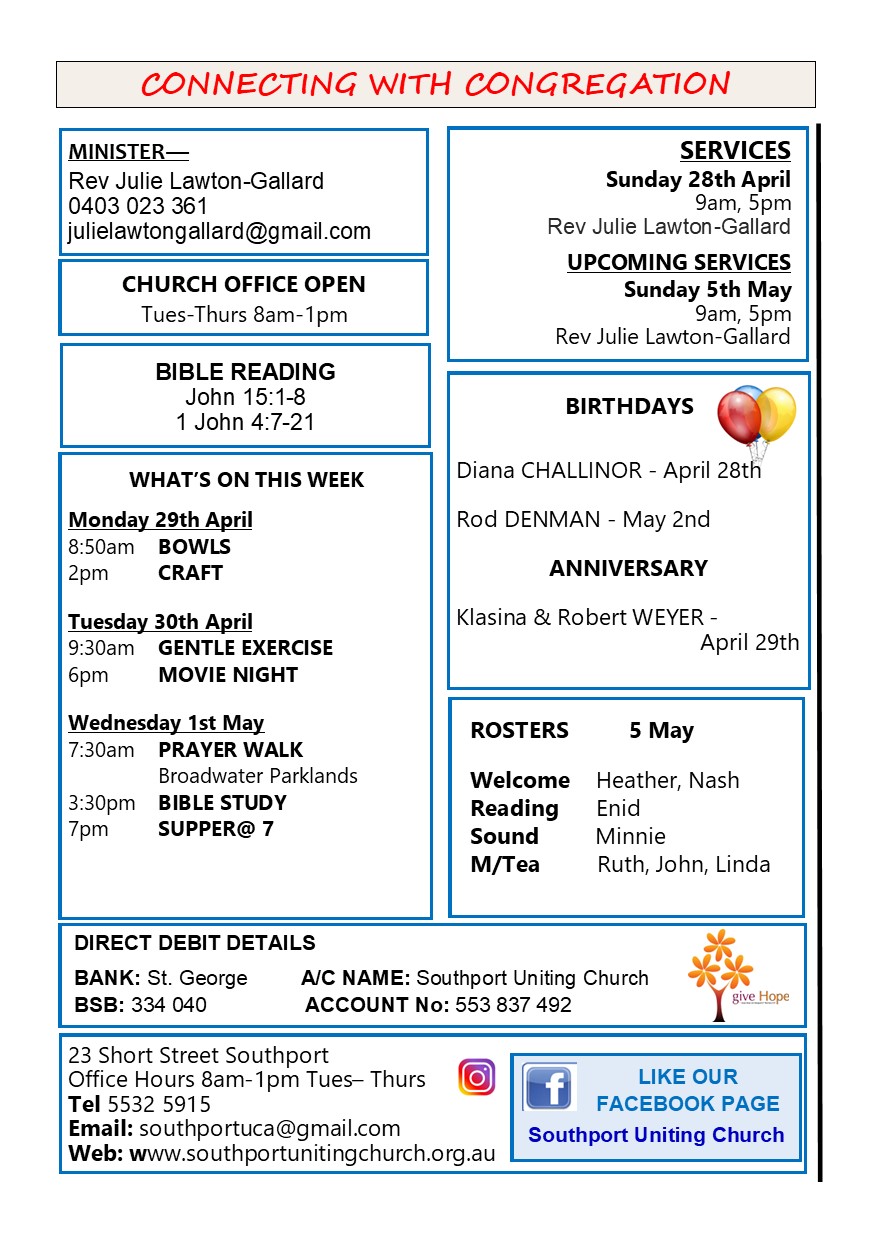 CONNECTING WITH CONGREGATION

MINISTER—
Rev Julie Lawton-Gallard
0403 023 361
julielawtongallard@gmail.com

CHURCH OFFICE OPEN
Tues-Thurs 8am-1pm

BIBLE READING
John 15:1-8
1 John 4:7-21

WHAT'S ON THIS WEEK

Monday 29th April
8:50am BOWLS
2pm CRAFT

Tuesday 30th April
9:30am GENTLE EXERCISE
6pm MOVIE NIGHT

Wednesday 1st May
7:30am PRAYER WALK
Broadwater Parklands
3:30pm BIBLE STUDY
7pm SUPPER@ 7

SERVICES
Sunday 28th April
9am, 5pm
Rev Julie Lawton-Gallard

UPCOMING SERVICES
Sunday 5th May
9am, 5pm
Rev Julie Lawton-Gallard

BIRTHDAYS

Diana CHALLINOR - April 28th

Rod DENMAN - May 2nd

ANNIVERSARY

Klasina & Robert WEYER - April 29th

ROSTERS 5 May

Welcome Heather, Nash
Reading Enid
Sound Minnie
M/Tea Ruth, John, Linda

DIRECT DEBIT DETAILS
BANK: St. George A/C NAME: Southport Uniting Church
BSB: 334 040 ACCOUNT No: 553 837 492

give Hope

23 Short Street Southport
Office Hours 8am-1pm Tues– Thurs
Tel 5532 5915
Email: southportuca@gmail.com
Web: www.southportunitingchurch.org.au

LIKE OUR FACEBOOK PAGE
Southport Uniting Church